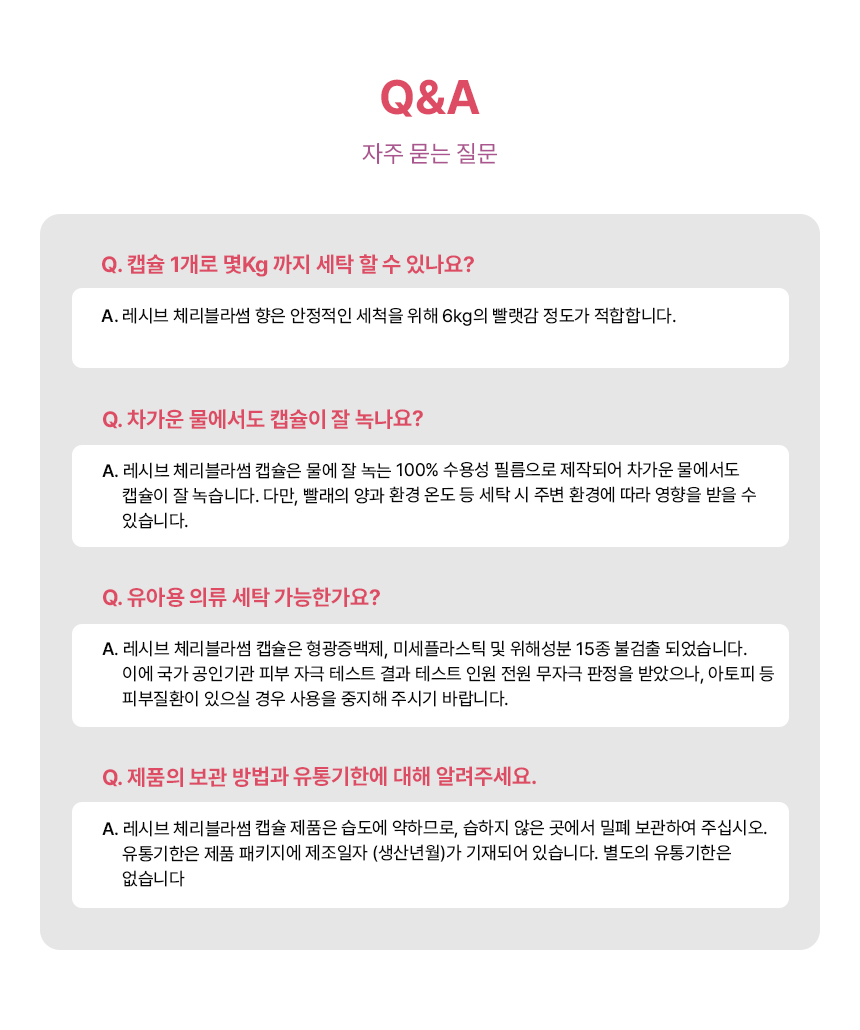 Q&A

자주 묻는 질문

Q. 캡슐 1개로 몇Kg 까지 세탁 할 수 있나요?

A. 레시브 체리블라썸 향은 안정적인 세척을 위해 6kg의 빨랫감 정도가 적합합니다.

Q. 차가운 물에서도 캡슐이 잘 녹나요?

A. 레시브 체리블라썸 캡슐은 물에 잘 녹는 100% 수용성 필름으로 제작되어 차가운 물에서도 캡슐이 잘 녹습니다. 다만, 빨래의 양과 환경 온도 등 세탁 시 주변 환경에 따라 영향을 받을 수 있습니다.

Q. 유아용 의류 세탁 가능한가요?

A. 레시브 체리블라썸 캡슐은 형광증백제, 미세플라스틱 및 위해성분 15종 불검출 되었습니다. 이에 국가 공인기관 피부 자극 테스트 결과 테스트 인원 전원 무자극 판정을 받았으나, 아토피 등 피부질환이 있으실 경우 사용을 중지해 주시기 바랍니다.

Q. 제품의 보관 방법과 유통기한에 대해 알려주세요.

A. 레시브 체리블라썸 캡슐 제품은 습도에 약하므로, 습하지 않은 곳에서 밀폐 보관하여 주십시오. 유통기한은 제품 패키지에 제조일자 (생산년월)가 기재되어 있습니다. 별도의 유통기한은 없습니다